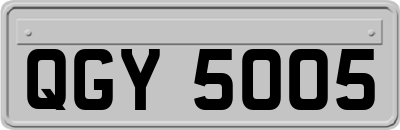 QGY 5005